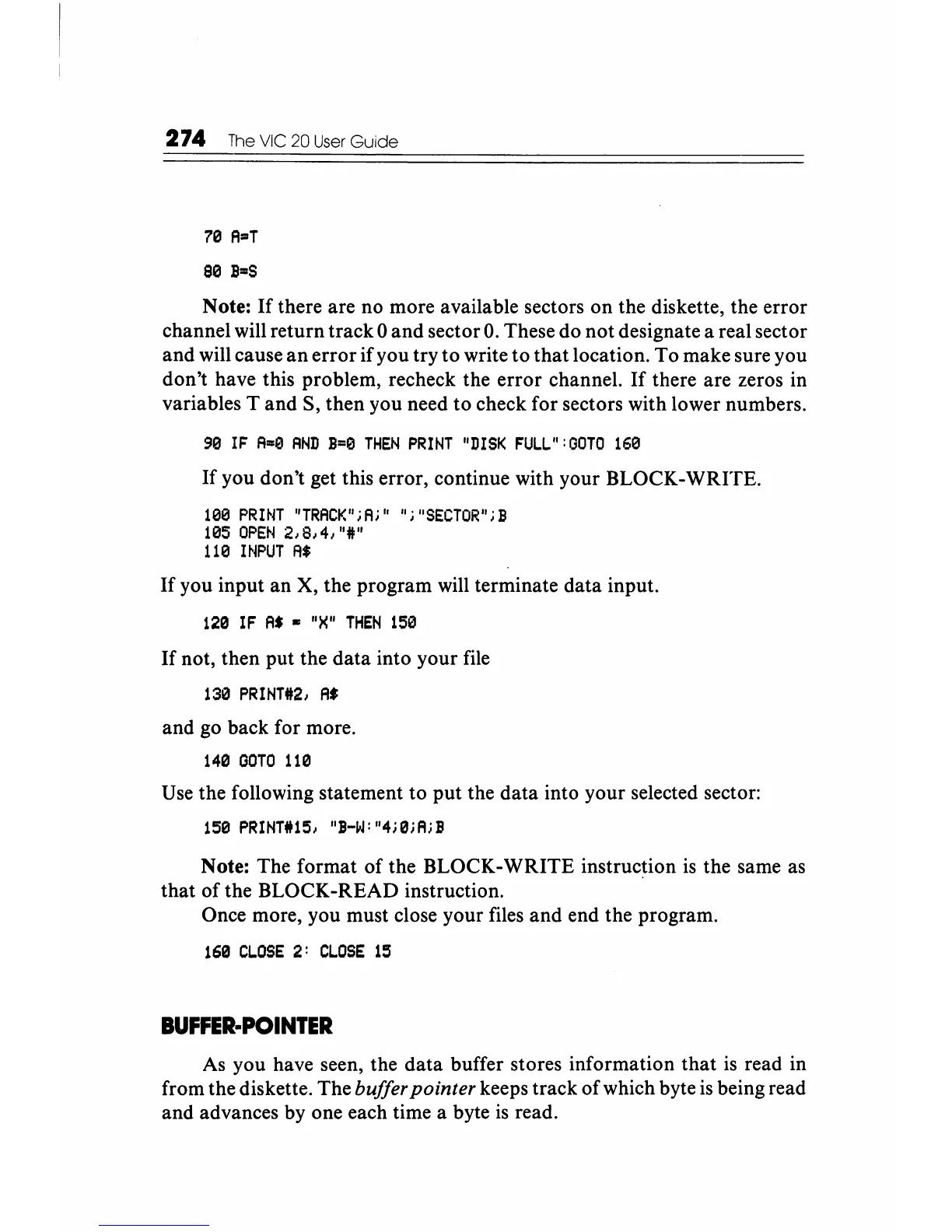 274 The VIC 20 User Guide

70 A=T

80 B=S

Note: If there are no more available sectors on the diskette, the error channel will return track 0 and sector 0. These do not designate a real sector and will cause an error if you try to write to that location. To make sure you don't have this problem, recheck the error channel. If there are zeros in variables T and S, then you need to check for sectors with lower numbers.

90 IF A=0 AND B=0 THEN PRINT "DISK FULL":GOTO 160

If you don't get this error, continue with your BLOCK-WRITE.

100 PRINT "TRACK";A;" ";"SECTOR";B
105 OPEN 2,8,4,"#"
110 INPUT A$

If you input an X, the program will terminate data input.

120 IF A$ = "X" THEN 150

If not, then put the data into your file

130 PRINT#2, A$

and go back for more.

140 GOTO 110

Use the following statement to put the data into your selected sector:

150 PRINT#15, "B-W:"4;0;A;B

Note: The format of the BLOCK-WRITE instruction is the same as that of the BLOCK-READ instruction.

Once more, you must close your files and end the program.

160 CLOSE 2: CLOSE 15

BUFFER-POINTER

As you have seen, the data buffer stores information that is read in from the diskette. The buffer pointer keeps track of which byte is being read and advances by one each time a byte is read.